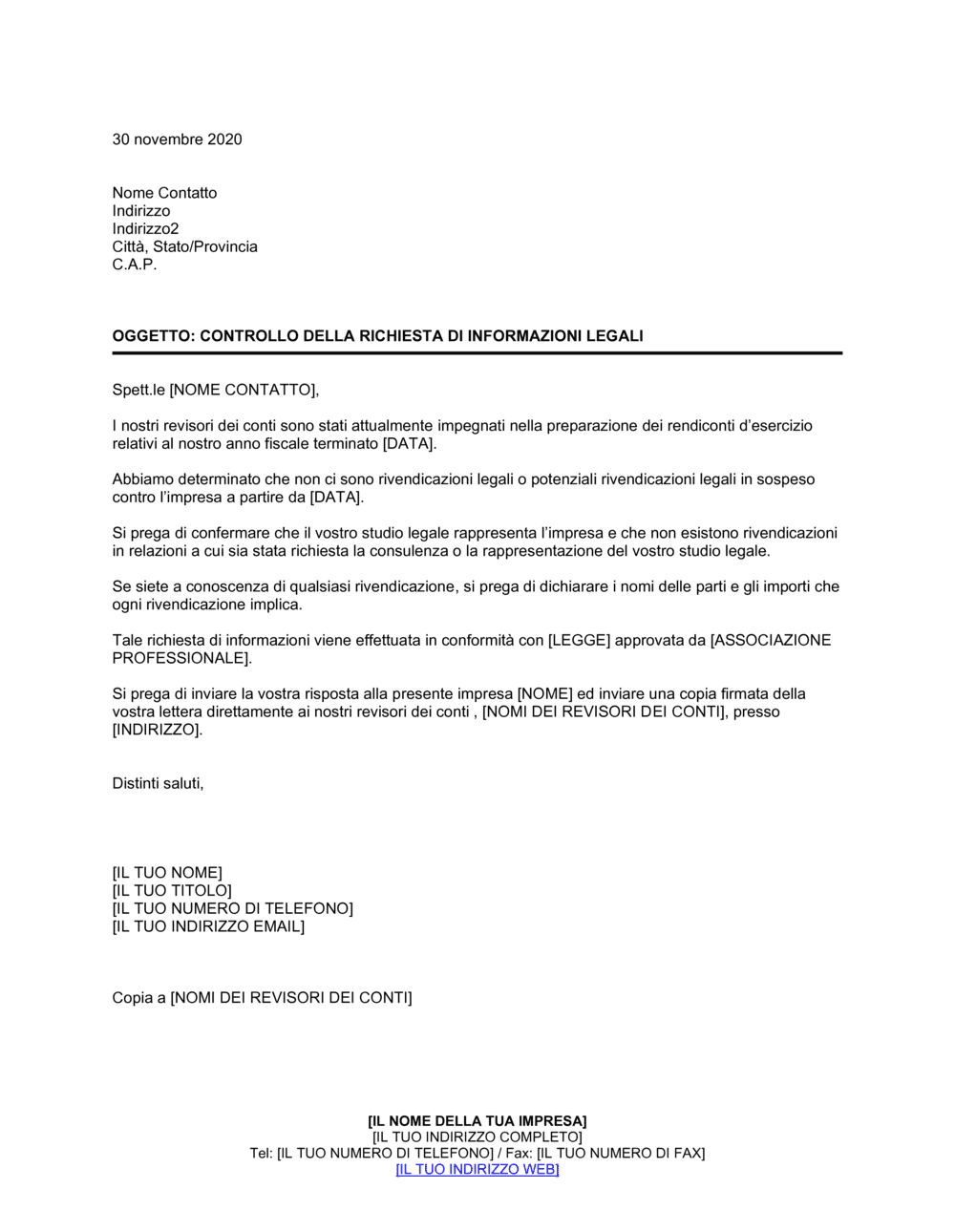 30 novembre 2020

Nome Contatto
Indirizzo
Indirizzo2
Città, Stato/Provincia
C.A.P.

OGGETTO: CONTROLLO DELLA RICHIESTA DI INFORMAZIONI LEGALI

Spett.le [NOME CONTATTO],

I nostri revisori dei conti sono stati attualmente impegnati nella preparazione dei rendiconti d'esercizio relativi al nostro anno fiscale terminato [DATA].

Abbiamo determinato che non ci sono rivendicazioni legali o potenziali rivendicazioni legali in sospeso contro l'impresa a partire da [DATA].

Si prega di confermare che il vostro studio legale rappresenta l'impresa e che non esistono rivendicazioni in relazioni a cui sia stata richiesta la consulenza o la rappresentazione del vostro studio legale.

Se siete a conoscenza di qualsiasi rivendicazione, si prega di dichiarare i nomi delle parti e gli importi che ogni rivendicazione implica.

Tale richiesta di informazioni viene effettuata in conformità con [LEGGE] approvata da [ASSOCIAZIONE PROFESSIONALE].

Si prega di inviare la vostra risposta alla presente impresa [NOME] ed inviare una copia firmata della vostra lettera direttamente ai nostri revisori dei conti , [NOMI DEI REVISORI DEI CONTI], presso [INDIRIZZO].

Distinti saluti,

[IL TUO NOME]
[IL TUO TITOLO]
[IL TUO NUMERO DI TELEFONO]
[IL TUO INDIRIZZO EMAIL]

Copia a [NOMI DEI REVISORI DEI CONTI]

[IL NOME DELLA TUA IMPRESA]
[IL TUO INDIRIZZO COMPLETO]
Tel: [IL TUO NUMERO DI TELEFONO] / Fax: [IL TUO NUMERO DI FAX]
[IL TUO INDIRIZZO WEB]